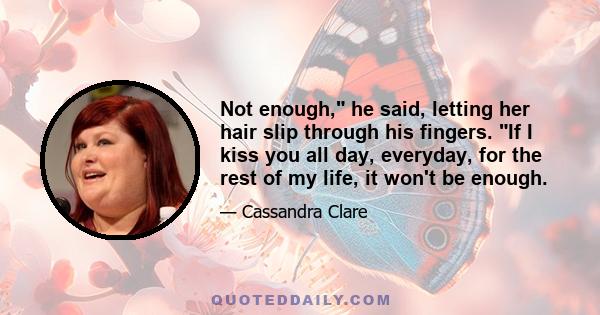 Not enough," he said, letting her hair slip through his fingers. "If I kiss you all day, everyday, for the rest of my life, it won't be enough.

— Cassandra Clare

QUOTEDDAILY.COM